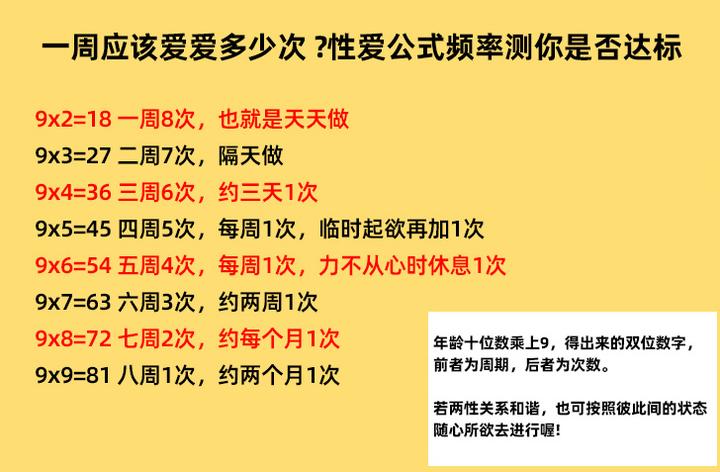 一周应该爱爱多少次 ?性爱公式频率测你是否达标

9x2=18 一周8次，也就是天天做
9x3=27 二周7次，隔天做
9x4=36 三周6次，约三天1次
9x5=45 四周5次，每周1次，临时起欲再加1次
9x6=54 五周4次，每周1次，力不从心时休息1次
9x7=63 六周3次，约两周1次
9x8=72 七周2次，约每个月1次
9x9=81 八周1次，约两个月1次

年龄十位数乘上9，得出来的双位数字，前者为周期，后者为次数。

若两性关系和谐，也可按照彼此间的状态随心所欲去进行喔!